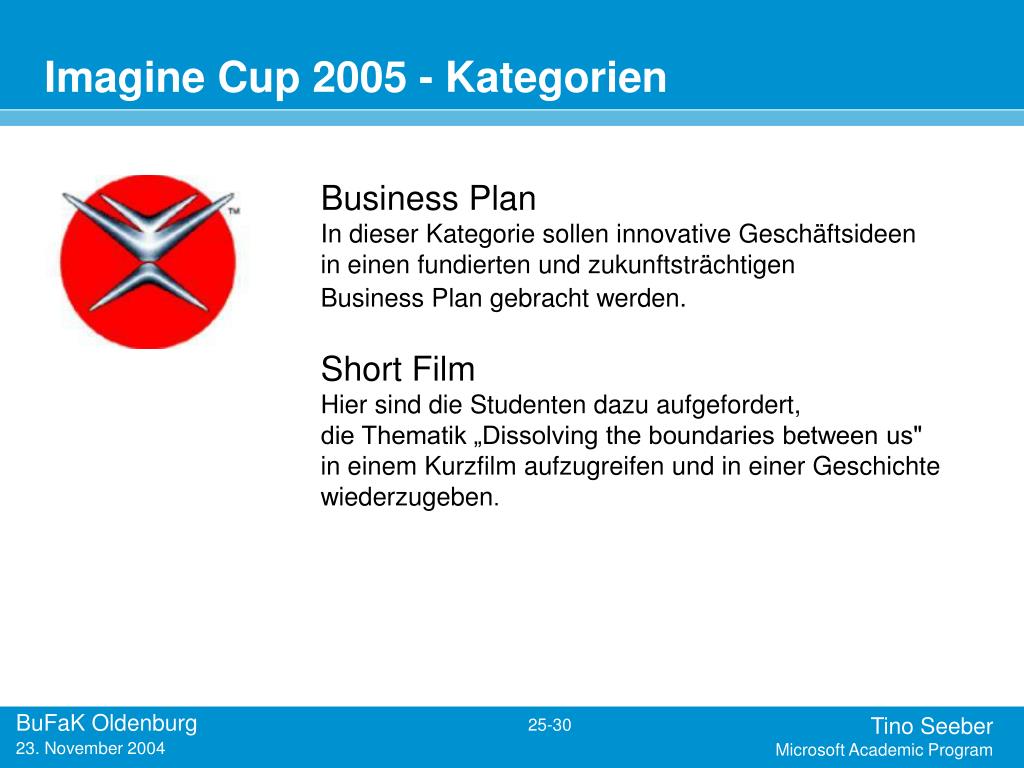 Imagine Cup 2005 - Kategorien

TM

Business Plan
In dieser Kategorie sollen innovative Geschäftsideen in einen fundierten und zukunftsträchtigen Business Plan gebracht werden.

Short Film
Hier sind die Studenten dazu aufgefordert, die Thematik „Dissolving the boundaries between us" in einem Kurzfilm aufzugreifen und in einer Geschichte wiederzugeben.

BuFaK Oldenburg
23. November 2004

25-30

Tino Seeber
Microsoft Academic Program